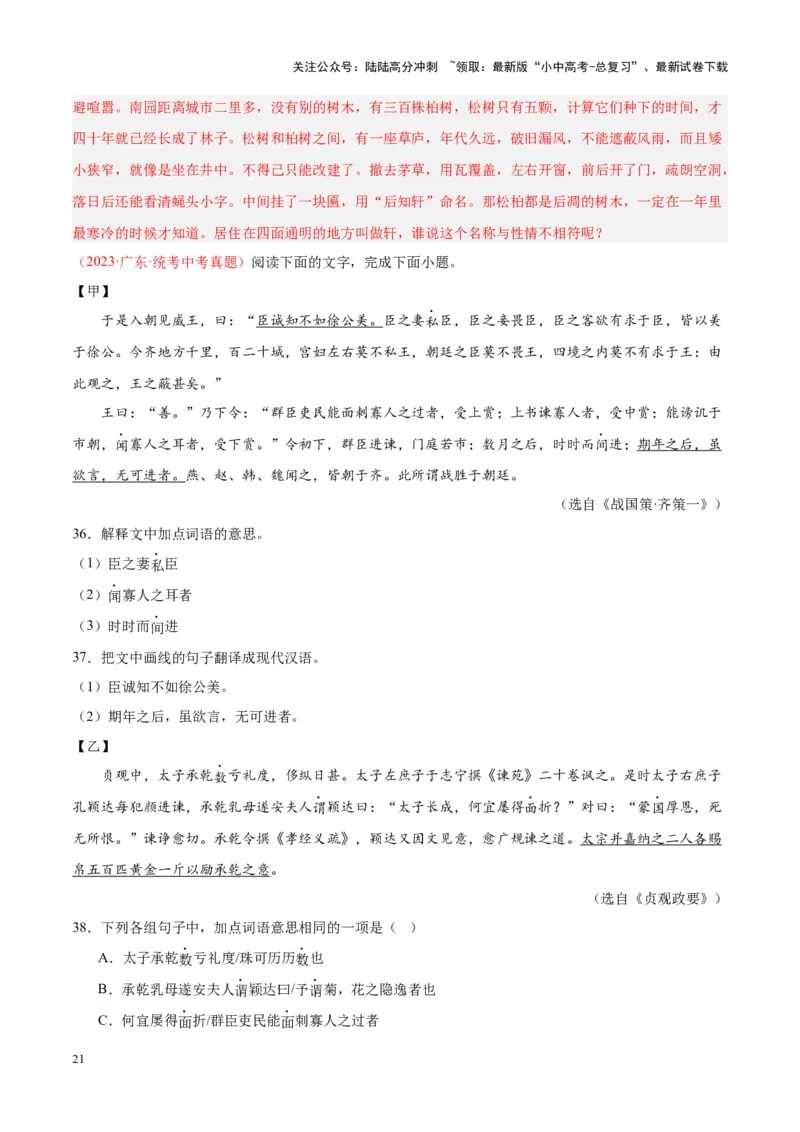 关注公众号：陆陆高分冲刺 ~领取：最新版“小中高考-总复习”、最新试卷下载

避喧嚣。南园距离城市二里多，没有别的树木，有三百株柏树，松树只有五颗，计算它们种下的时间，才四十年就已经长成了林子。松树和柏树之间，有一座草庐，年代久远，破旧漏风，不能遮蔽风雨，而且矮小狭窄，就像是坐在井中。不得已只能改建了。撤去茅草，用瓦覆盖，左右开窗，前后开了门，疏朗空洞，落日后还能看清蝇头小字。中间挂了一块匾，用“后知轩”命名。那松柏都是后凋的树木，一定在一年里最寒冷的时候才知道。居住在四面通明的地方叫做轩，谁说这个名称与性情不相符呢？

（2023·广东·统考中考真题）阅读下面的文字，完成下面小题。

【甲】

于是入朝见威王，曰：“臣诚知不如徐公美。臣之妻私臣，臣之妾畏臣，臣之客欲有求于臣，皆以美于徐公。今齐地方千里，百二十城，宫妇左右莫不私王，朝廷之臣莫不畏王，四境之内莫不有求于王：由此观之，王之蔽甚矣。”

王曰：“善。”乃下令：“群臣吏民能面刺寡人之过者，受上赏；上书谏寡人者，受中赏；能谤讥于市朝，闻寡人之耳者，受下赏。”令初下，群臣进谏，门庭若市；数月之后，时时而间进；期年之后，虽欲言，无可进者。燕、赵、韩、魏闻之，皆朝于齐。此所谓战胜于朝廷。

（选自《战国策·齐策一》）

36．解释文中加点词语的意思。

（1）臣之妻私臣

（2）闻寡人之耳者

（3）时时而间进

37．把文中画线的句子翻译成现代汉语。

（1）臣诚知不如徐公美。

（2）期年之后，虽欲言，无可进者。

【乙】

贞观中，太子承乾数亏礼度，侈纵日甚。太子左庶子于志宁撰《谏苑》二十卷讽之。是时太子右庶子孔颖达每犯颜进谏，承乾乳母遂安夫人谓颖达曰：“太子长成，何宜屡得面折？”对曰：“蒙国厚恩，死无所恨。”谏诤愈切。承乾令撰《孝经义疏》，颖达又因文见意，愈广规谏之道。太宗并嘉纳之二人各赐帛五百匹黄金一斤以励承乾之意。

（选自《贞观政要》）

38．下列各组句子中，加点词语意思相同的一项是（ ）

A．太子承乾数亏礼度/珠可历历数也

B．承乾乳母遂安夫人谓颖达曰/予谓菊，花之隐逸者也

C．何宜屡得面折/群臣吏民能面刺寡人之过者

21